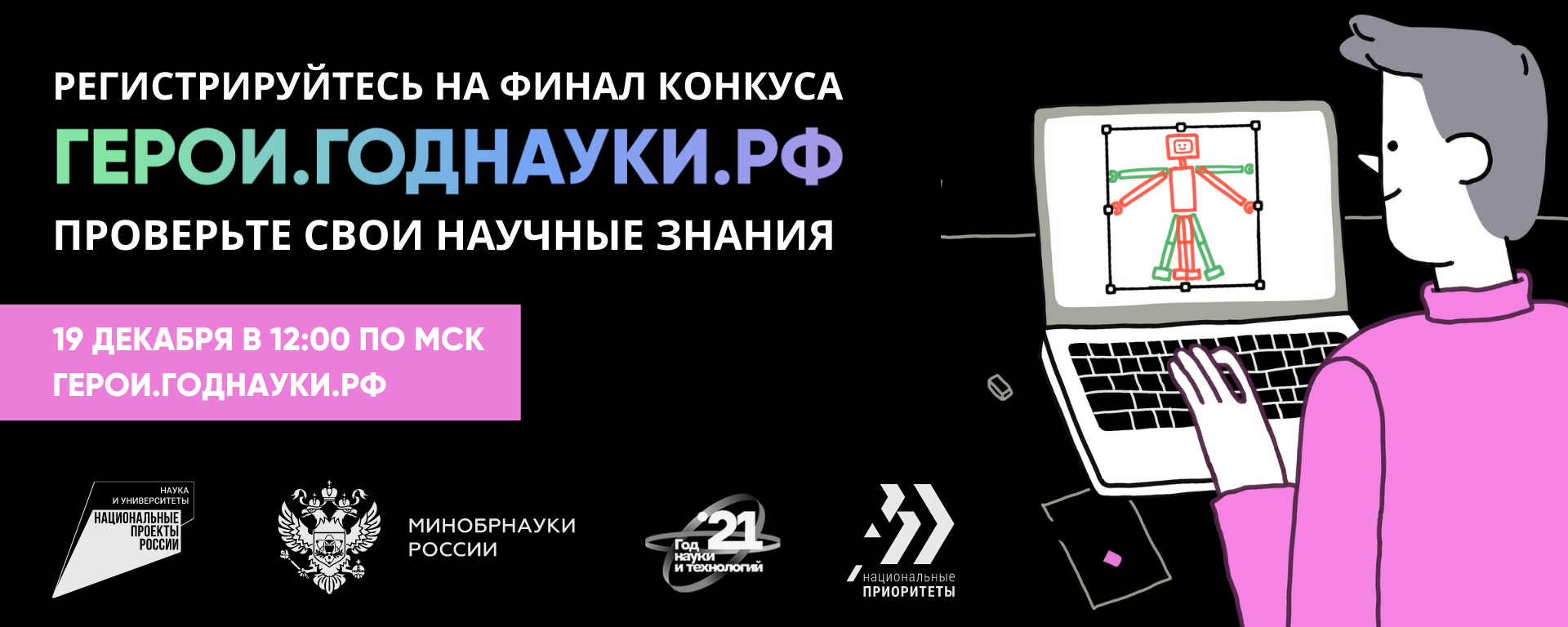 РЕГИСТРИРУЙТЕСЬ НА ФИНАЛ КОНКУСА
ГЕРОИ.ГОДНАУКИ.РФ
ПРОВЕРЬТЕ СВОИ НАУЧНЫЕ ЗНАНИЯ

19 ДЕКАБРЯ В 12:00 ПО МСК
ГЕРОИ.ГОДНАУКИ.РФ

НАУКА И УНИВЕРСИТЕТЫ
НАЦИОНАЛЬНЫЕ ПРОЕКТЫ РОССИИ

МИНОБРНАУКИ РОССИИ

'21 Год науки и технологий

национальные ПРИОРИТЕТЫ